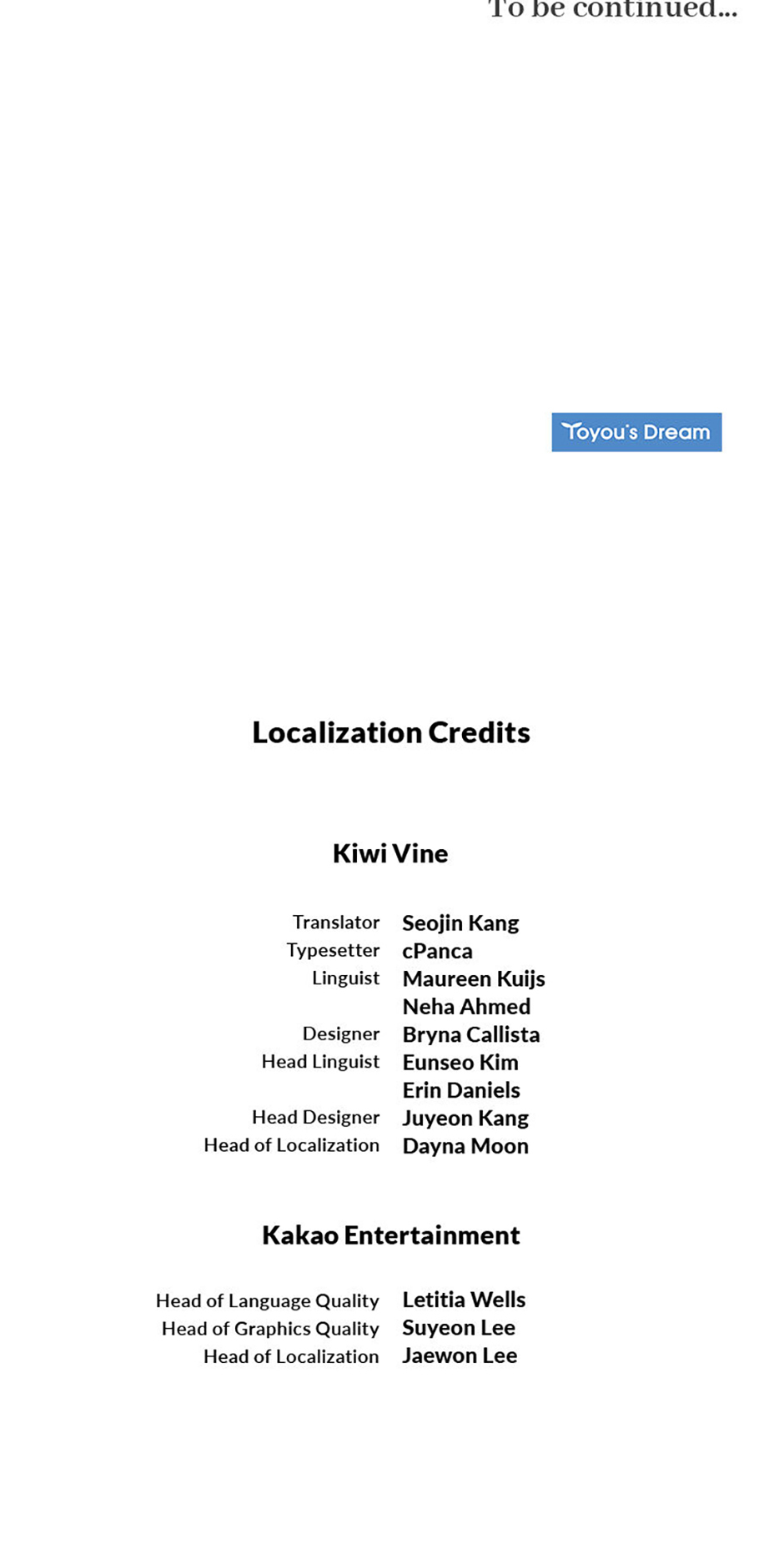 To be continued...

Toyou's Dream

Localization Credits

Kiwi Vine

Translator Seojin Kang
Typesetter cPanca
Linguist Maureen Kuijs
Neha Ahmed
Designer Bryna Callista
Head Linguist Eunseo Kim
Erin Daniels
Head Designer Juyeon Kang
Head of Localization Dayna Moon

Kakao Entertainment

Head of Language Quality Letitia Wells
Head of Graphics Quality Suyeon Lee
Head of Localization Jaewon Lee